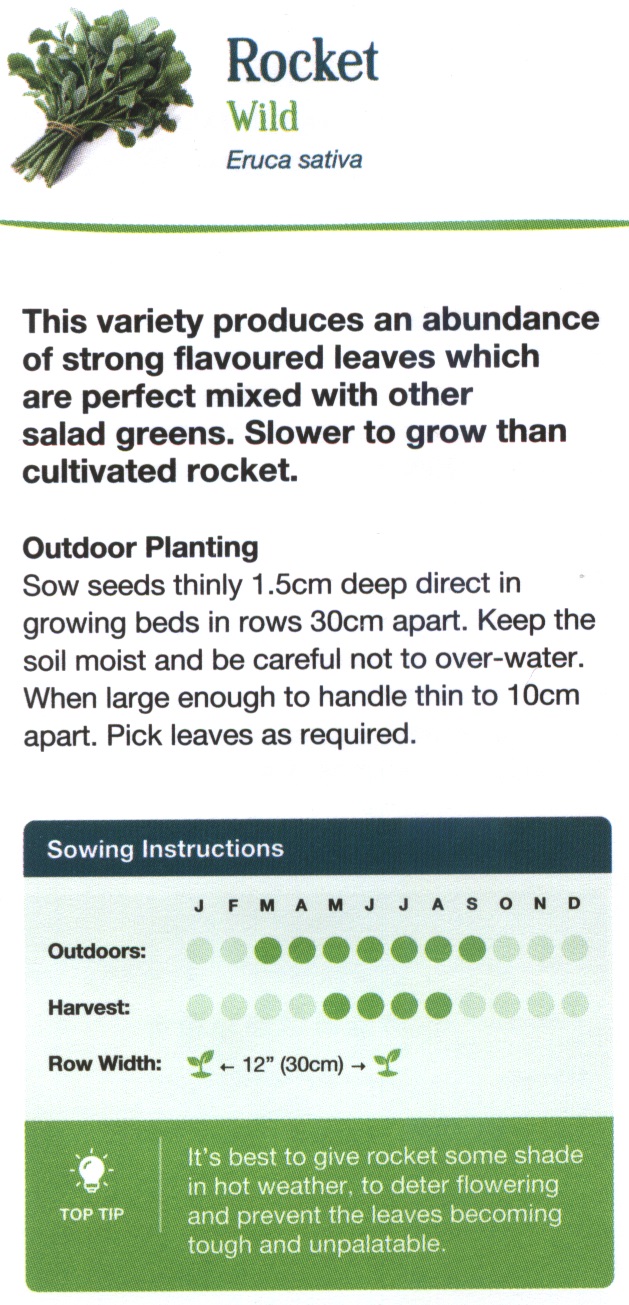 Rocket
Wild
Eruca sativa

This variety produces an abundance of strong flavoured leaves which are perfect mixed with other salad greens. Slower to grow than cultivated rocket.

Outdoor Planting
Sow seeds thinly 1.5cm deep direct in growing beds in rows 30cm apart. Keep the soil moist and be careful not to over-water. When large enough to handle thin to 10cm apart. Pick leaves as required.

Sowing Instructions

J F M A M J J A S O N D

Outdoors:

Harvest:

Row Width: ← 12" (30cm) →

TOP TIP

It's best to give rocket some shade in hot weather, to deter flowering and prevent the leaves becoming tough and unpalatable.